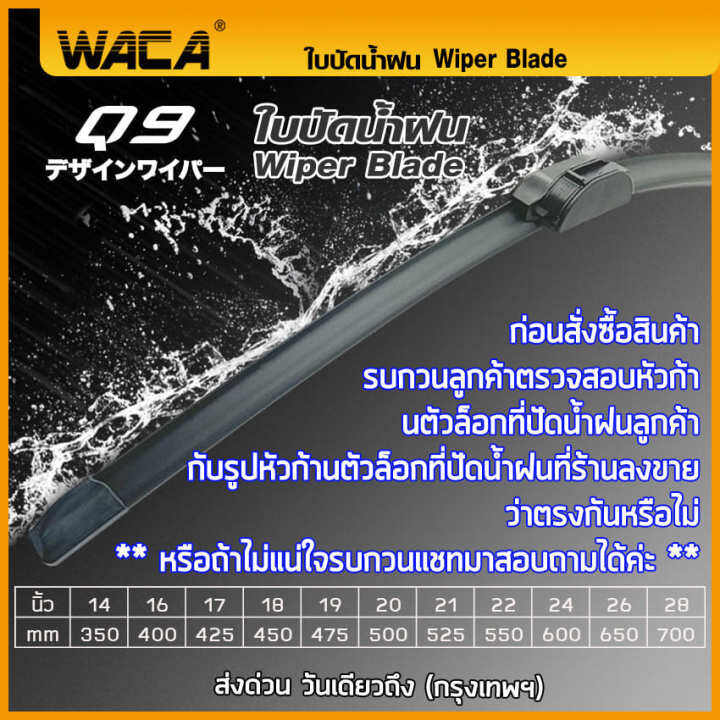 WACA®

ใบปัดน้ำฝน Wiper Blade

Q9
デザインワイパー

ใบปัดน้ำฝน
Wiper Blade

ก่อนสั่งซื้อสินค้า
รบกวนลูกค้าตรวจสอบหัวก้า
นตัวล็อกที่ปัดน้ำฝนลูกค้า
กับรูปหัวก้านตัวล็อกที่ปัดน้ำฝนที่ร้านลงขาย
ว่าตรงกันหรือไม่
** หรือถ้าไม่แน่ใจรบกวนแชทมาสอบถามได้ค่ะ **

| นิ้ว | 14 | 16 | 17 | 18 | 19 | 20 | 21 | 22 | 24 | 26 | 28 |
|---|---|---|---|---|---|---|---|---|---|---|---|
| mm | 350 | 400 | 425 | 450 | 475 | 500 | 525 | 550 | 600 | 650 | 700 |

ส่งด่วน วันเดียวถึง (กรุงเทพฯ)